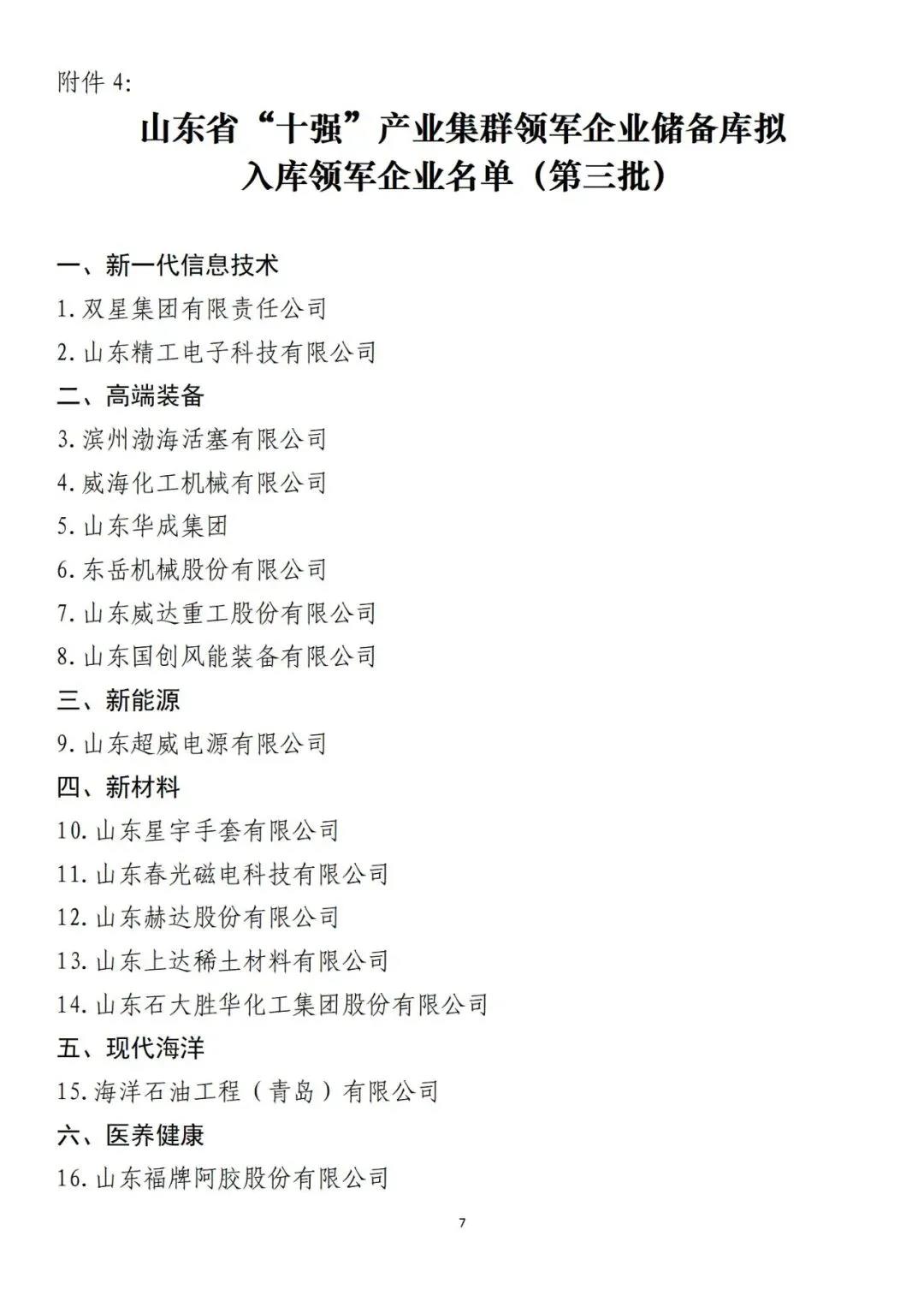 附件 4:

山东省“十强”产业集群领军企业储备库拟入库领军企业名单（第三批）

一、新一代信息技术

1. 双星集团有限责任公司

2. 山东精工电子科技有限公司

二、高端装备

3. 滨州渤海活塞有限公司

4. 威海化工机械有限公司

5. 山东华成集团

6. 东岳机械股份有限公司

7. 山东威达重工股份有限公司

8. 山东国创风能装备有限公司

三、新能源

9. 山东超威电源有限公司

四、新材料

10. 山东星宇手套有限公司

11. 山东春光磁电科技有限公司

12. 山东赫达股份有限公司

13. 山东上达稀土材料有限公司

14. 山东石大胜华化工集团股份有限公司

五、现代海洋

15. 海洋石油工程（青岛）有限公司

六、医养健康

16. 山东福牌阿胶股份有限公司

7